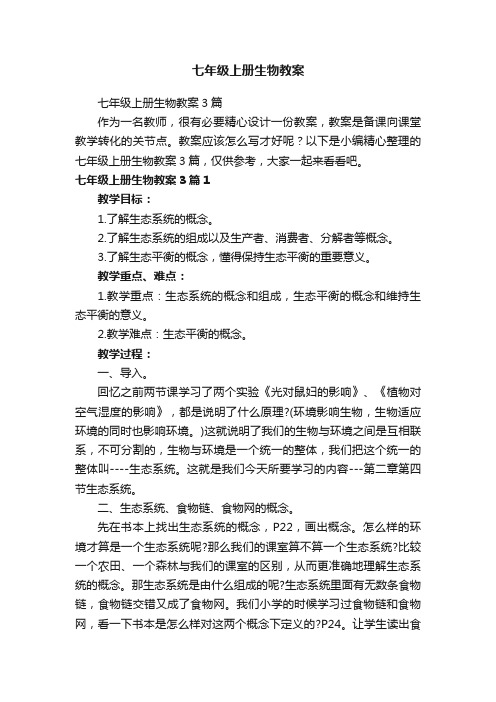 七年级上册生物教案

七年级上册生物教案3篇

作为一名教师，很有必要精心设计一份教案，教案是备课向课堂教学转化的关节点。教案应该怎么写才好呢？以下是小编精心整理的七年级上册生物教案3篇，仅供参考，大家一起来看看吧。

七年级上册生物教案3篇1

教学目标：

1.了解生态系统的概念。

2.了解生态系统的组成以及生产者、消费者、分解者等概念。

3.了解生态平衡的概念，懂得保持生态平衡的重要意义。

教学重点、难点：

1.教学重点：生态系统的概念和组成，生态平衡的概念和维持生态平衡的意义。

2.教学难点：生态平衡的概念。

教学过程：

一、导入。

回忆之前两节课学习了两个实验《光对鼠妇的影响》、《植物对空气湿度的影响》，都是说明了什么原理?(环境影响生物，生物适应环境的同时也影响环境。)这就说明了我们的生物与环境之间是互相联系，不可分割的，生物与环境是一个统一的整体，我们把这个统一的整体叫----生态系统。这就是我们今天所要学习的内容---第二章第四节生态系统。

二、生态系统、食物链、食物网的概念。

先在书本上找出生态系统的概念，P22，画出概念。怎么样的环境才算是一个生态系统呢?那么我们的课室算不算一个生态系统?比较一个农田、一个森林与我们的课室的区别，从而更准确地理解生态系统的概念。那生态系统是由什么组成的呢?生态系统里面有无数条食物链，食物链交错又成了食物网。我们小学的时候学习过食物链和食物网，看一下书本是怎么样对这两个概念下定义的?P24。让学生读出食